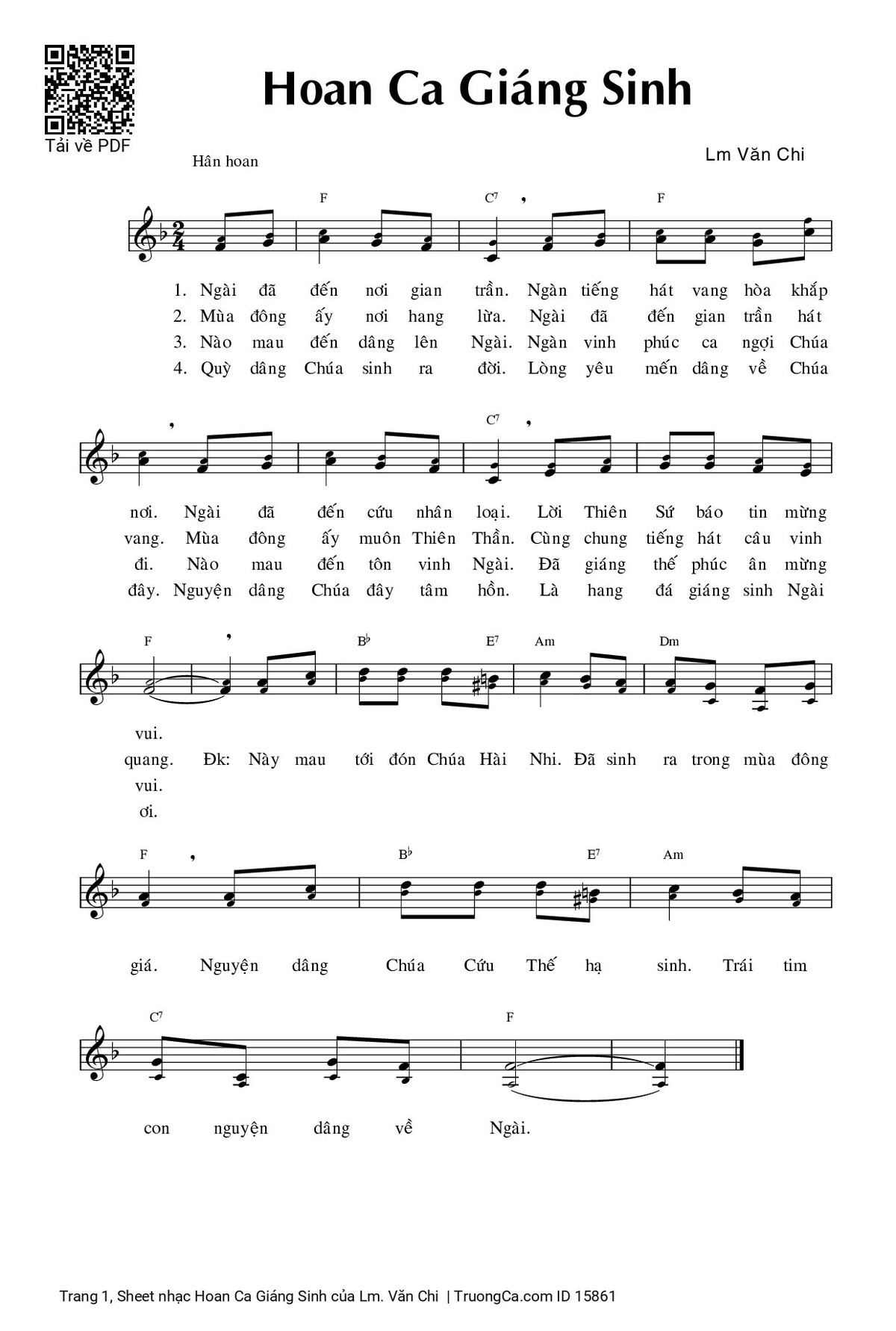 Tải về PDF

Hoan Ca Giáng Sinh

Hân hoan

Lm Văn Chi

F C7 F

1. Ngài đã đến nơi gian trần. Ngàn tiếng hát vang hòa khắp
2. Mùa đông ấy nơi hang lừa. Ngài đã đến gian trần hát
3. Nào mau đến dâng lên Ngài. Ngàn vinh phúc ca ngợi Chúa
4. Quỳ dâng Chúa sinh ra đời. Lòng yêu mến dâng về Chúa

C7

nơi. Ngài đã đến cứu nhân loại. Lời Thiên Sứ báo tin mừng
vang. Mùa đông ấy muôn Thiên Thần. Cùng chung tiếng hát câu vinh
đi. Nào mau đến tôn vinh Ngài. Đã giáng thế phúc ân mừng
đây. Nguyện dâng Chúa đây tâm hồn. Là hang đá giáng sinh Ngài

F B♭ E7 Am Dm

vui.
quang. Đk: Này mau tới đón Chúa Hài Nhi. Đã sinh ra trong mùa đông
vui.
ơi.

F B♭ E7 Am

giá. Nguyện dâng Chúa Cứu Thế hạ sinh. Trái tim

C7 F

con nguyện dâng về Ngài.

Trang 1, Sheet nhạc Hoan Ca Giáng Sinh của Lm. Văn Chi | TruongCa.com ID 15861